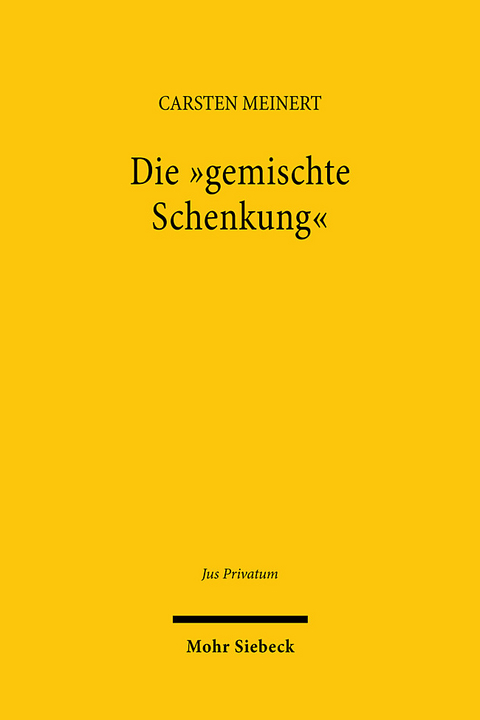 CARSTEN MEINERT

Die »gemischte Schenkung«

Jus Privatum

Mohr Siebeck